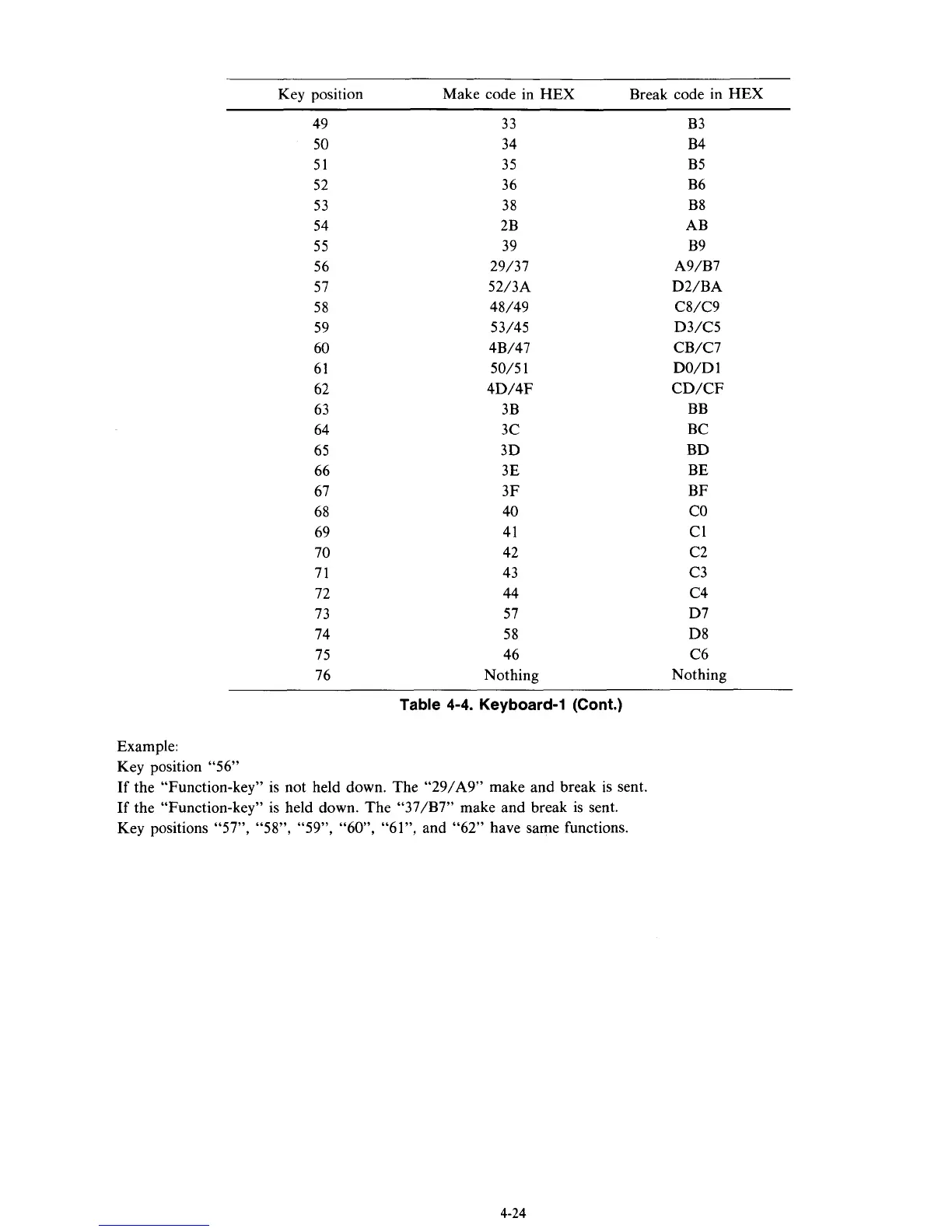 | Key position | Make code in HEX | Break code in HEX |
|---|---|---|
| 49 | 33 | B3 |
| 50 | 34 | B4 |
| 51 | 35 | B5 |
| 52 | 36 | B6 |
| 53 | 38 | B8 |
| 54 | 2B | AB |
| 55 | 39 | B9 |
| 56 | 29/37 | A9/B7 |
| 57 | 52/3A | D2/BA |
| 58 | 48/49 | C8/C9 |
| 59 | 53/45 | D3/C5 |
| 60 | 4B/47 | CB/C7 |
| 61 | 50/51 | D0/D1 |
| 62 | 4D/4F | CD/CF |
| 63 | 3B | BB |
| 64 | 3C | BC |
| 65 | 3D | BD |
| 66 | 3E | BE |
| 67 | 3F | BF |
| 68 | 40 | C0 |
| 69 | 41 | C1 |
| 70 | 42 | C2 |
| 71 | 43 | C3 |
| 72 | 44 | C4 |
| 73 | 57 | D7 |
| 74 | 58 | D8 |
| 75 | 46 | C6 |
| 76 | Nothing | Nothing |

Table 4-4. Keyboard-1 (Cont.)

Example:
Key position "56"
If the "Function-key" is not held down. The "29/A9" make and break is sent.
If the "Function-key" is held down. The "37/B7" make and break is sent.
Key positions "57", "58", "59", "60", "61", and "62" have same functions.

4-24